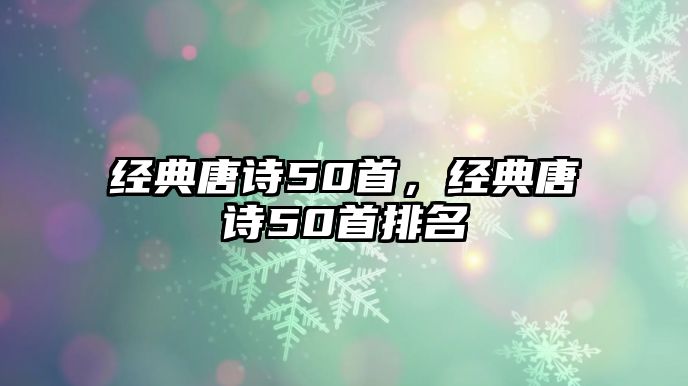 经典唐诗50首，经典唐诗50首排名